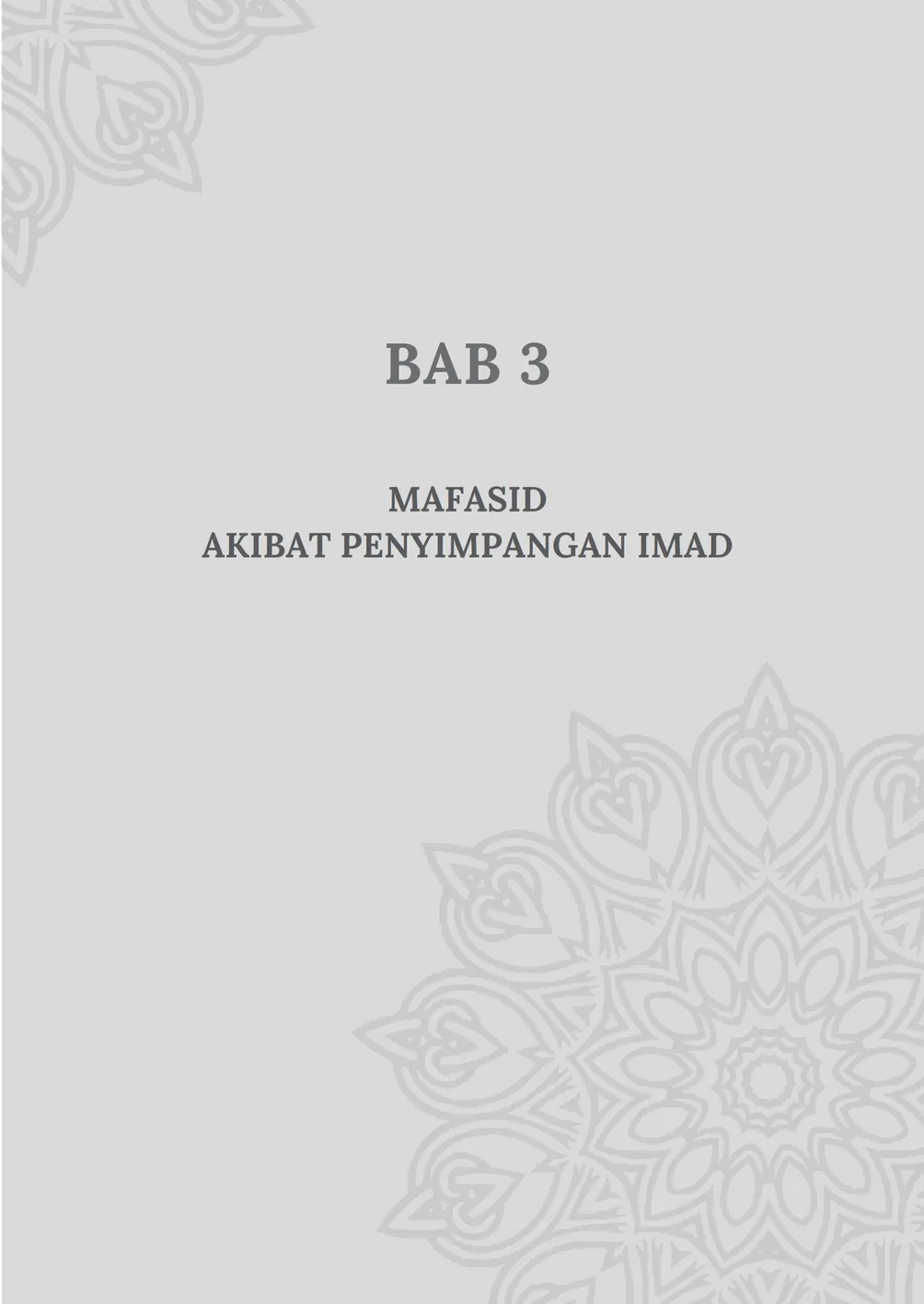 BAB 3

MAFASID
AKIBAT PENYIMPANGAN IMAD